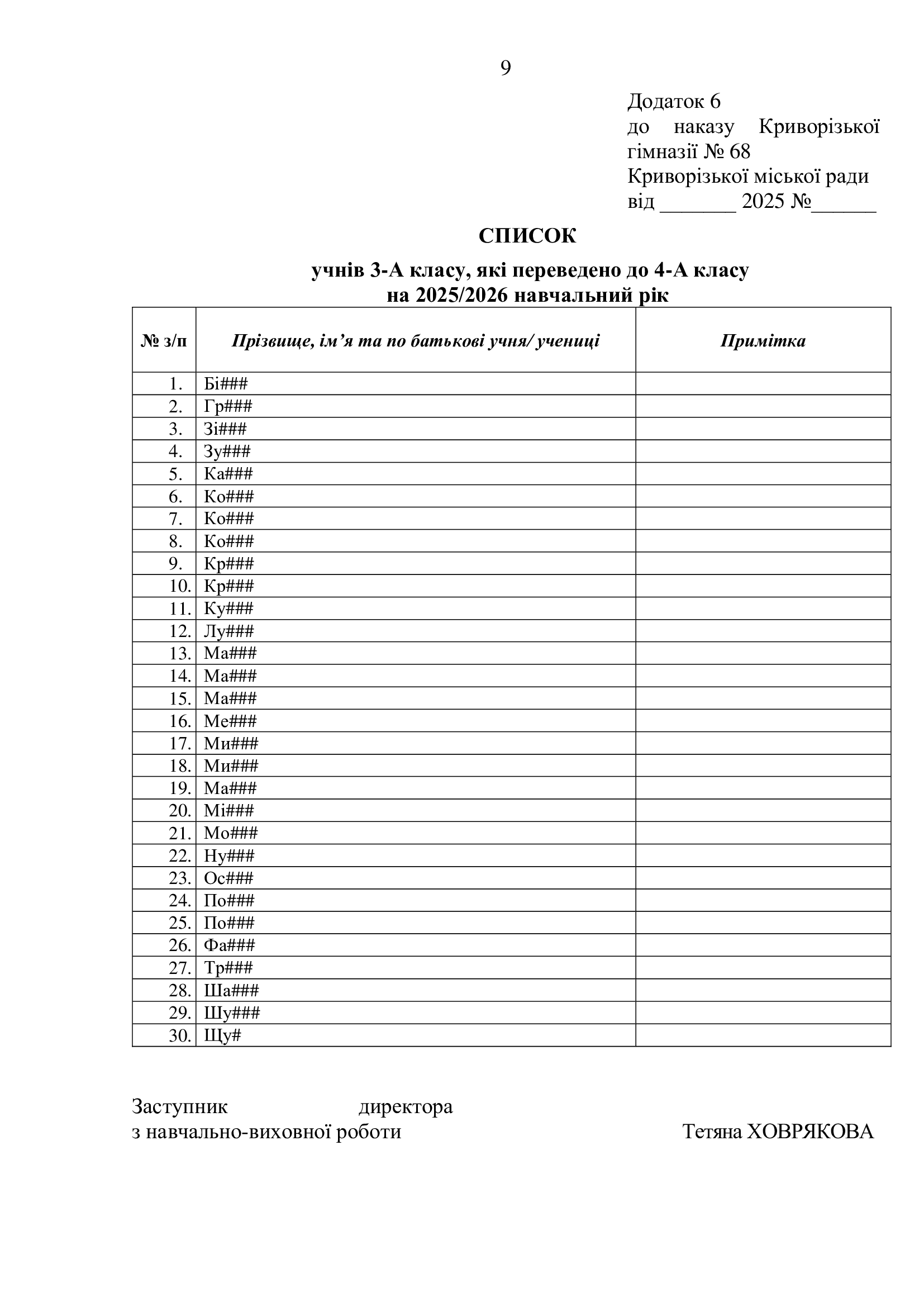 9

Додаток 6
до наказу Криворізької гімназії № 68
Криворізької міської ради
від ____ 2025 №____

СПИСОК
учнів 3-А класу, які переведено до 4-А класу
на 2025/2026 навчальний рік

| № з/п | Прізвище, ім'я та по батькові учня/ учениці | Примітка |
|---|---|---|
| 1. | Бі### | |
| 2. | Гр### | |
| 3. | Зі### | |
| 4. | Зу### | |
| 5. | Ка### | |
| 6. | Ко### | |
| 7. | Ко### | |
| 8. | Ко### | |
| 9. | Кр### | |
| 10. | Кр### | |
| 11. | Ку### | |
| 12. | Лу### | |
| 13. | Ма### | |
| 14. | Ма### | |
| 15. | Ма### | |
| 16. | Ме### | |
| 17. | Ми### | |
| 18. | Ми### | |
| 19. | Ма### | |
| 20. | Мі### | |
| 21. | Мо### | |
| 22. | Ну### | |
| 23. | Ос### | |
| 24. | По### | |
| 25. | По### | |
| 26. | Фа### | |
| 27. | Тр### | |
| 28. | Ша### | |
| 29. | Шу### | |
| 30. | Щу# | |

Заступник директора
з навчально-виховної роботи Тетяна ХОВРЯКОВА